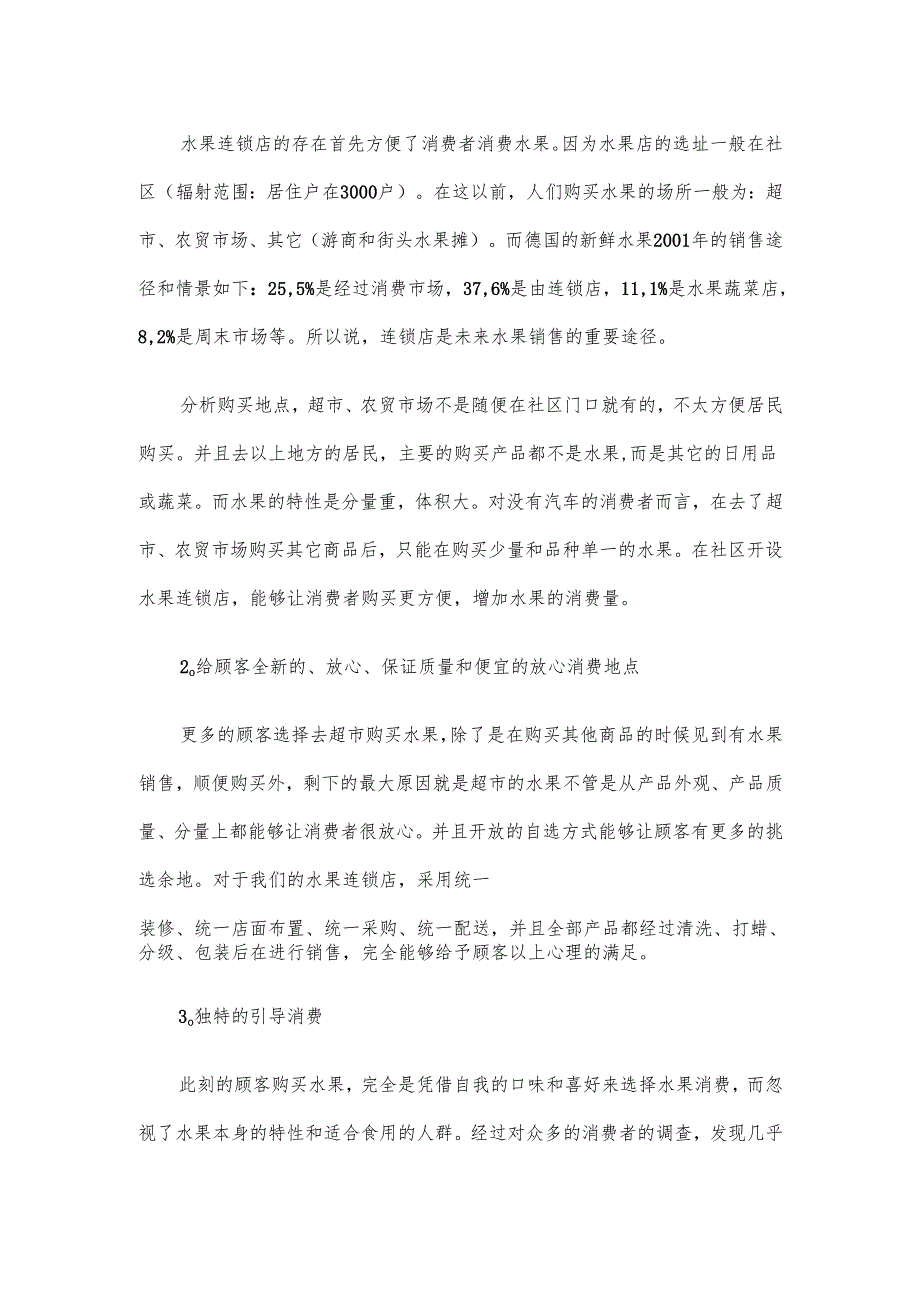 水果连锁店的存在首先方便了消费者消费水果。因为水果店的选址一般在社区（辐射范围：居住户在3000户）。在这以前，人们购买水果的场所一般为：超市、农贸市场、其它（游商和街头水果摊）。而德国的新鲜水果2001年的销售途径和情景如下：25,5%是经过消费市场，37,6%是由连锁店，11,1%是水果蔬菜店，8,2%是周末市场等。所以说，连锁店是未来水果销售的重要途径。

分析购买地点，超市、农贸市场不是随便在社区门口就有的，不太方便居民购买。并且去以上地方的居民，主要的购买产品都不是水果,而是其它的日用品或蔬菜。而水果的特性是分量重，体积大。对没有汽车的消费者而言，在去了超市、农贸市场购买其它商品后，只能在购买少量和品种单一的水果。在社区开设水果连锁店，能够让消费者购买更方便，增加水果的消费量。

2。给顾客全新的、放心、保证质量和便宜的放心消费地点

更多的顾客选择去超市购买水果,除了是在购买其他商品的时候见到有水果销售，顺便购买外，剩下的最大原因就是超市的水果不管是从产品外观、产品质量、分量上都能够让消费者很放心。并且开放的自选方式能够让顾客有更多的挑选余地。对于我们的水果连锁店，采用统一

装修、统一店面布置、统一采购、统一配送，并且全部产品都经过清洗、打蜡、分级、包装后在进行销售，完全能够给予顾客以上心理的满足。

3。独特的引导消费

此刻的顾客购买水果，完全是凭借自我的口味和喜好来选择水果消费，而忽视了水果本身的特性和适合食用的人群。经过对众多的消费者的调查，发现几乎